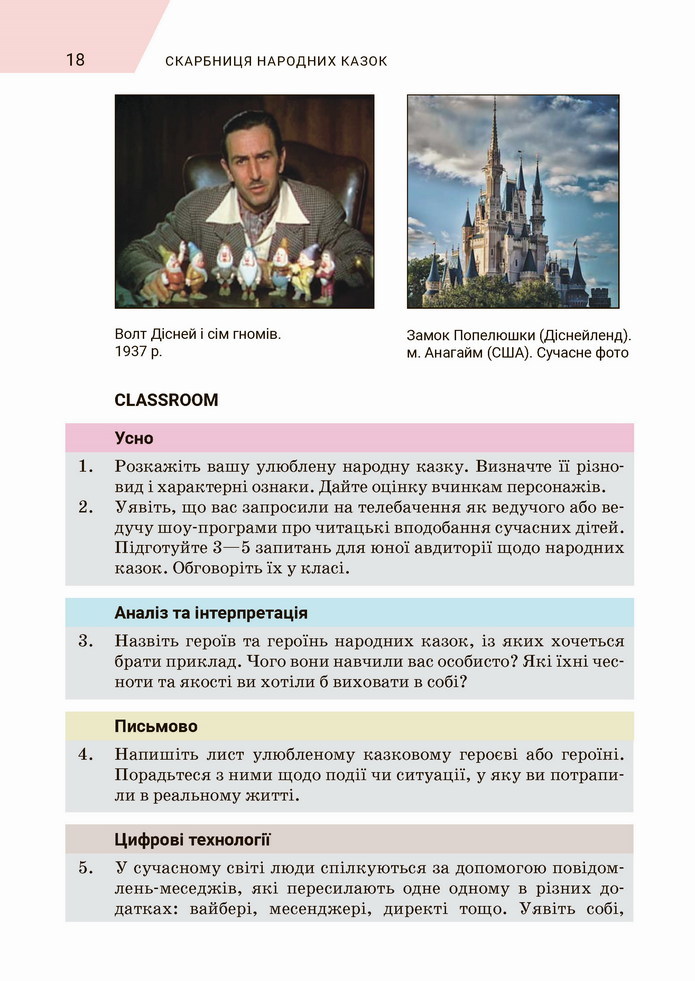 18 СКАРБНИЦЯ НАРОДНИХ КАЗОК

Волт Дісней і сім гномів. 1937 р.

Замок Попелюшки (Діснейленд). м. Анагайм (США). Сучасне фото

CLASSROOM

Усно

1. Розкажіть вашу улюблену народну казку. Визначте її різновид і характерні ознаки. Дайте оцінку вчинкам персонажів.
2. Уявіть, що вас запросили на телебачення як ведучого або ведучу шоу-програми про читацькі вподобання сучасних дітей. Підготуйте 3—5 запитань для юної авдиторії щодо народних казок. Обговоріть їх у класі.

Аналіз та інтерпретація

3. Назвіть героїв та героїнь народних казок, із яких хочеться брати приклад. Чого вони навчили вас особисто? Які їхні чесноти та якості ви хотіли б виховати в собі?

Письмово

4. Напишіть лист улюбленому казковому героєві або героїні. Порадьтеся з ними щодо події чи ситуації, у яку ви потрапили в реальному житті.

Цифрові технології

5. У сучасному світі люди спілкуються за допомогою повідомлень-меседжів, які пересилають одне одному в різних додатках: вайбері, месенджері, директі тощо. Уявіть собі,